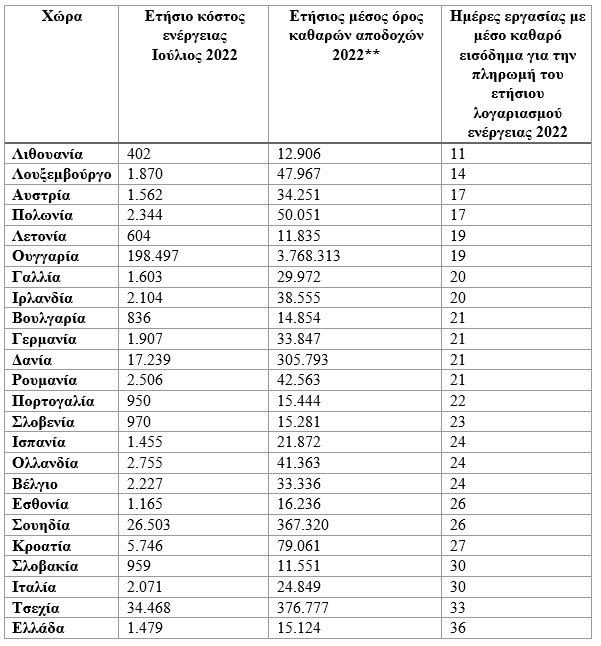 | Χώρα | Ετήσιο κόστος ενέργειας Ιούλιος 2022 | Ετήσιος μέσος όρος καθαρών αποδοχών 2022** | Ημέρες εργασίας με μέσο καθαρό εισόδημα για την πληρωμή του ετήσιου λογαριασμού ενέργειας 2022 |
|---|---|---|---|
| Λιθουανία | 402 | 12.906 | 11 |
| Λουξεμβούργο | 1.870 | 47.967 | 14 |
| Αυστρία | 1.562 | 34.251 | 17 |
| Πολωνία | 2.344 | 50.051 | 17 |
| Λετονία | 604 | 11.835 | 19 |
| Ουγγαρία | 198.497 | 3.768.313 | 19 |
| Γαλλία | 1.603 | 29.972 | 20 |
| Ιρλανδία | 2.104 | 38.555 | 20 |
| Βουλγαρία | 836 | 14.854 | 21 |
| Γερμανία | 1.907 | 33.847 | 21 |
| Δανία | 17.239 | 305.793 | 21 |
| Ρουμανία | 2.506 | 42.563 | 21 |
| Πορτογαλία | 950 | 15.444 | 22 |
| Σλοβενία | 970 | 15.281 | 23 |
| Ισπανία | 1.455 | 21.872 | 24 |
| Ολλανδία | 2.755 | 41.363 | 24 |
| Βέλγιο | 2.227 | 33.336 | 24 |
| Εσθονία | 1.165 | 16.236 | 26 |
| Σουηδία | 26.503 | 367.320 | 26 |
| Κροατία | 5.746 | 79.061 | 27 |
| Σλοβακία | 959 | 11.551 | 30 |
| Ιταλία | 2.071 | 24.849 | 30 |
| Τσεχία | 34.468 | 376.777 | 33 |
| Ελλάδα | 1.479 | 15.124 | 36 |